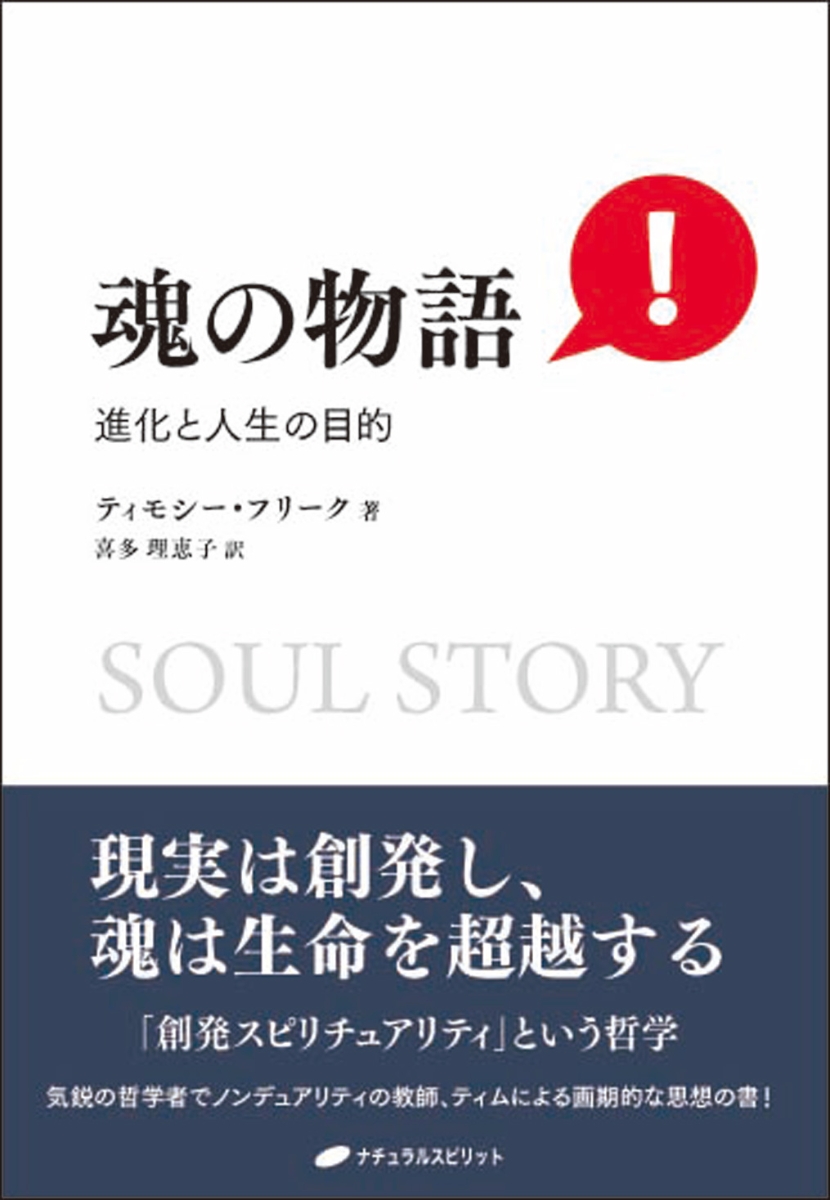 魂の物語

!

進化と人生の目的

ティモシー・フリーク 著
喜多 理恵子 訳

SOUL STORY

現実は創発し、
魂は生命を超越する

「創発スピリチュアリティ」という哲学

気鋭の哲学者でノンデュアリティの教師、ティムによる画期的な思想の書！

ナチュラルスピリット